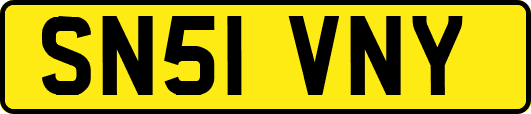 SN51 VNY